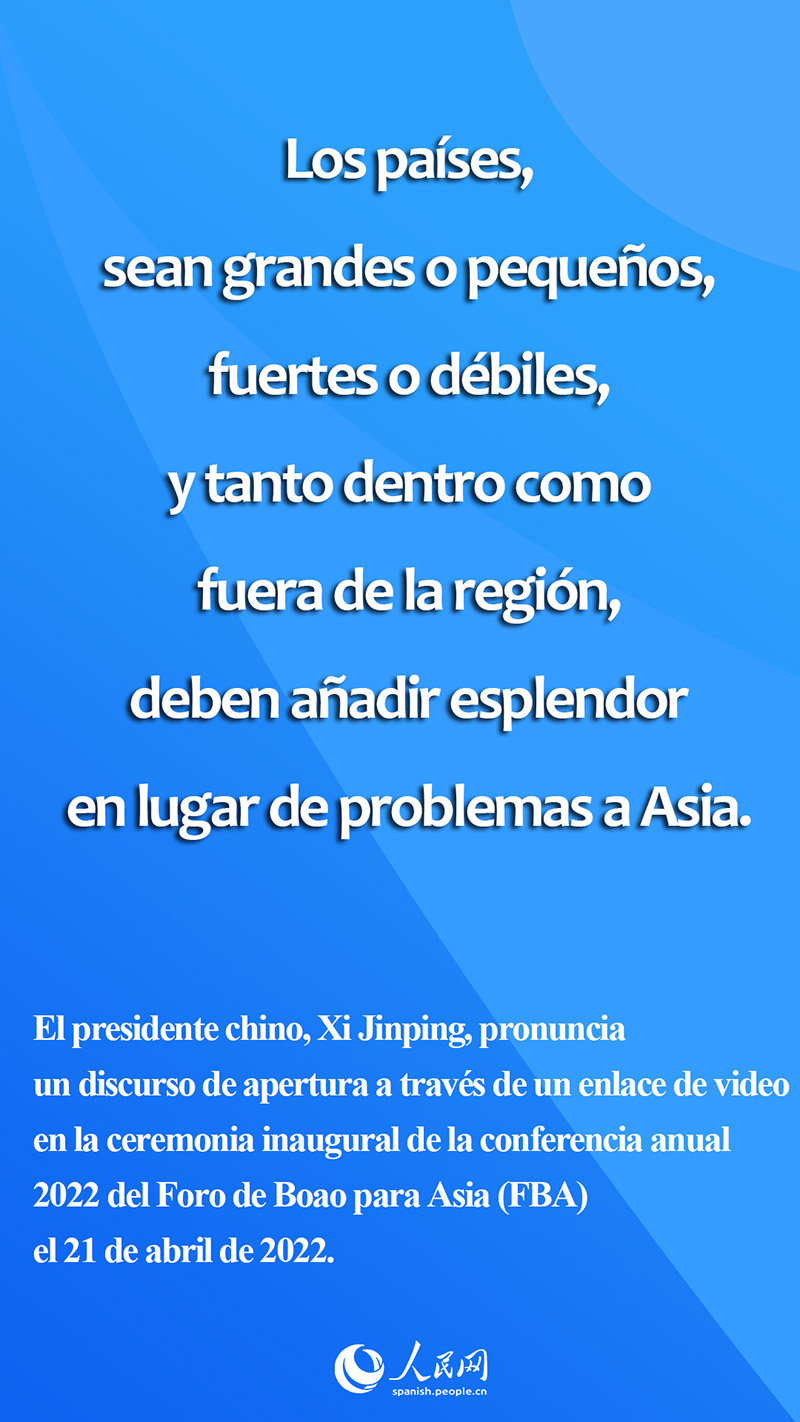 Los países,
sean grandes o pequeños,
fuertes o débiles,
y tanto dentro como
fuera de la región,
deben añadir esplendor
en lugar de problemas a Asia.

El presidente chino, Xi Jinping, pronuncia un discurso de apertura a través de un enlace de video en la ceremonia inaugural de la conferencia anual 2022 del Foro de Boao para Asia (FBA) el 21 de abril de 2022.

人民网
spanish.people.cn